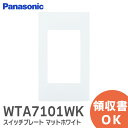 Panasonic

WTA7101WK
スイッチプレート マットホワイト

領収書
OK